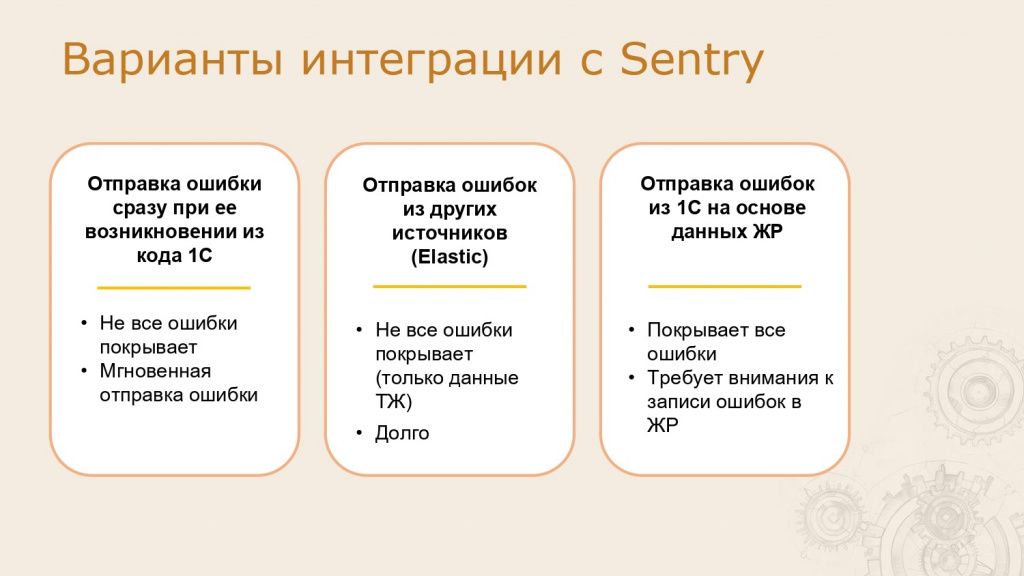 Варианты интеграции с Sentry

Отправка ошибки сразу при ее возникновении из кода 1С

• Не все ошибки покрывает
• Мгновенная отправка ошибки

Отправка ошибок из других источников (Elastic)

• Не все ошибки покрывает (только данные ТЖ)
• Долго

Отправка ошибок из 1С на основе данных ЖР

• Покрывает все ошибки
• Требует внимания к записи ошибок в ЖР